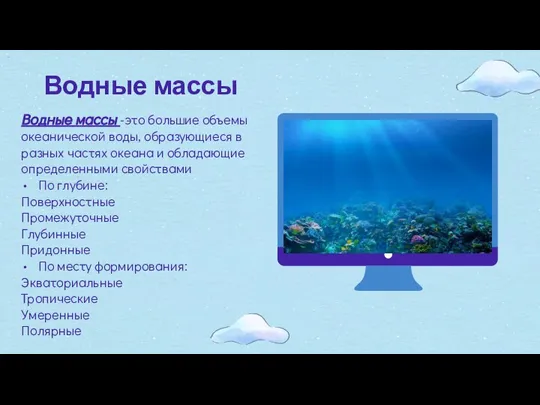 Водные массы

Водные массы -это большие объемы океанической воды, образующиеся в разных частях океана и обладающие определенными свойствами

• По глубине:

Поверхностные
Промежуточные
Глубинные
Придонные

• По месту формирования:

Экваториальные
Тропические
Умеренные
Полярные